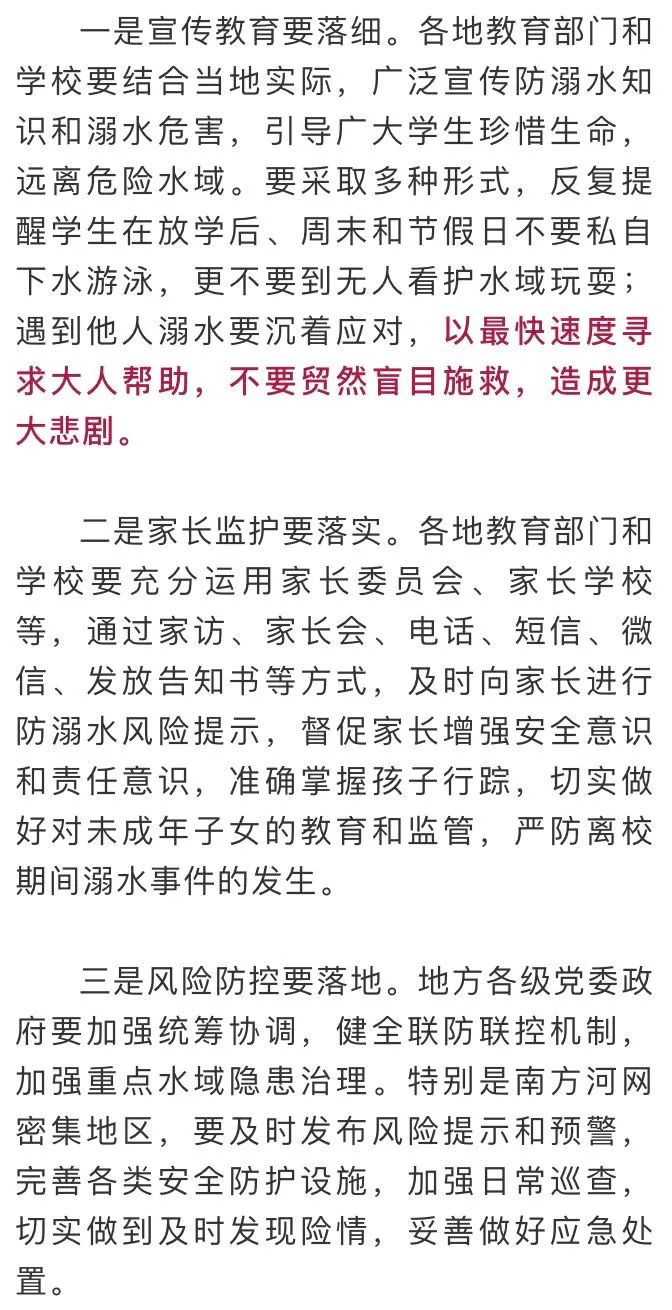 一是宣传教育要落细。各地教育部门和学校要结合当地实际，广泛宣传防溺水知识和溺水危害，引导广大学生珍惜生命，远离危险水域。要采取多种形式，反复提醒学生在放学后、周末和节假日不要私自下水游泳，更不要到无人看护水域玩耍；遇到他人溺水要沉着应对，以最快速度寻求大人帮助，不要贸然盲目施救，造成更大悲剧。

二是家长监护要落实。各地教育部门和学校要充分运用家长委员会、家长学校等，通过家访、家长会、电话、短信、微信、发放告知书等方式，及时向家长进行防溺水风险提示，督促家长增强安全意识和责任意识，准确掌握孩子行踪，切实做好对未成年子女的教育和监管，严防离校期间溺水事件的发生。

三是风险防控要落地。地方各级党委政府要加强统筹协调，健全联防联控机制，加强重点水域隐患治理。特别是南方河网密集地区，要及时发布风险提示和预警，完善各类安全防护设施，加强日常巡查，切实做到及时发现险情，妥善做好应急处置。